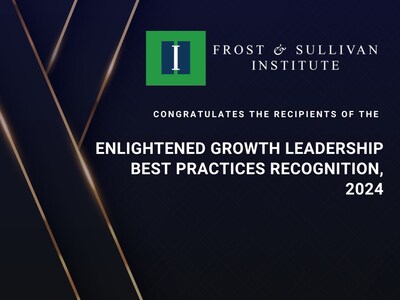 I

FROST & SULLIVAN
INSTITUTE

CONGRATULATES THE RECIPIENTS OF THE

ENLIGHTENED GROWTH LEADERSHIP BEST PRACTICES RECOGNITION, 2024